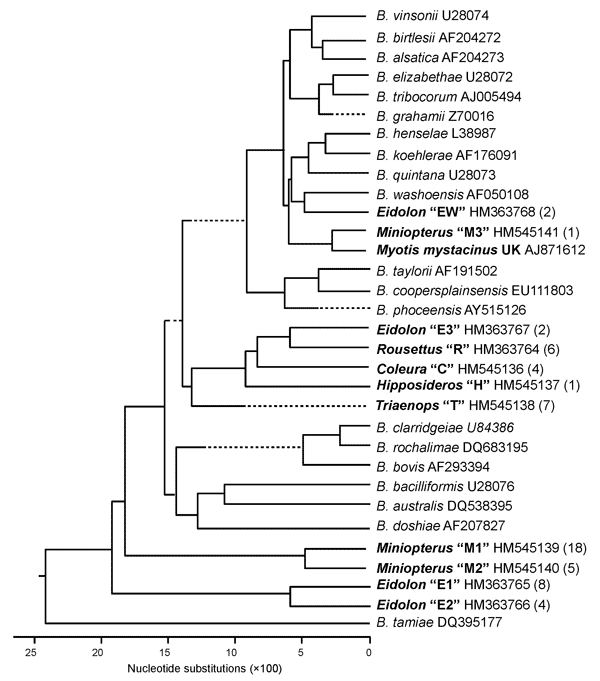 B. vinsonii U28074
B. birtlesii AF204272
B. alsatica AF204273
B. elizabethae U28072
B. tribocorum AJ005494
B. grahamii Z70016
B. henselae L38987
B. koehlerae AF176091
B. quintana U28073
B. washoensis AF050108
Eidolon "EW" HM363768 (2)
Miniopterus "M3" HM545141 (1)
Myotis mystacinus UK AJ871612
B. taylorii AF191502
B. coopersplainsensis EU111803
B. phoceensis AY515126
Eidolon "E3" HM363767 (2)
Rousettus "R" HM363764 (6)
Coleura "C" HM545136 (4)
Hipposideros "H" HM545137 (1)
Triaenops "T" HM545138 (7)
B. clarridgeiae U84386
B. rochalimae DQ683195
B. bovis AF293394
B. bacilliformis U28076
B. australis DQ538395
B. doshiae AF207827
Miniopterus "M1" HM545139 (18)
Miniopterus "M2" HM545140 (5)
Eidolon "E1" HM363765 (8)
Eidolon "E2" HM363766 (4)
B. tamiae DQ395177

25 20 15 10 5 0
Nucleotide substitutions (×100)